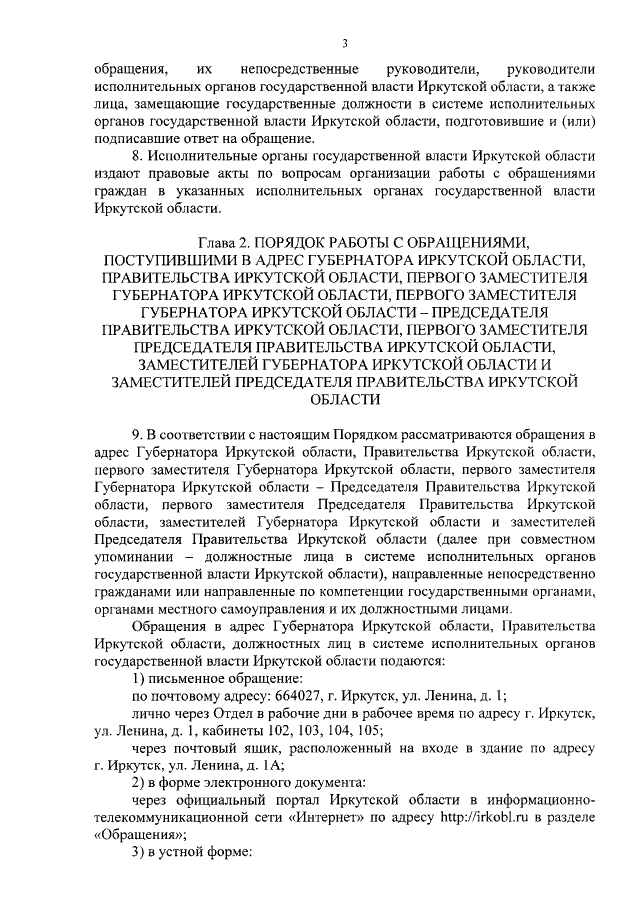 3

обращения, их непосредственные руководители, руководители исполнительных органов государственной власти Иркутской области, а также лица, замещающие государственные должности в системе исполнительных органов государственной власти Иркутской области, подготовившие и (или) подписавшие ответ на обращение.

8. Исполнительные органы государственной власти Иркутской области издают правовые акты по вопросам организации работы с обращениями граждан в указанных исполнительных органах государственной власти Иркутской области.

Глава 2. ПОРЯДОК РАБОТЫ С ОБРАЩЕНИЯМИ, ПОСТУПИВШИМИ В АДРЕС ГУБЕРНАТОРА ИРКУТСКОЙ ОБЛАСТИ, ПРАВИТЕЛЬСТВА ИРКУТСКОЙ ОБЛАСТИ, ПЕРВОГО ЗАМЕСТИТЕЛЯ ГУБЕРНАТОРА ИРКУТСКОЙ ОБЛАСТИ, ПЕРВОГО ЗАМЕСТИТЕЛЯ ГУБЕРНАТОРА ИРКУТСКОЙ ОБЛАСТИ – ПРЕДСЕДАТЕЛЯ ПРАВИТЕЛЬСТВА ИРКУТСКОЙ ОБЛАСТИ, ПЕРВОГО ЗАМЕСТИТЕЛЯ ПРЕДСЕДАТЕЛЯ ПРАВИТЕЛЬСТВА ИРКУТСКОЙ ОБЛАСТИ, ЗАМЕСТИТЕЛЕЙ ГУБЕРНАТОРА ИРКУТСКОЙ ОБЛАСТИ И ЗАМЕСТИТЕЛЕЙ ПРЕДСЕДАТЕЛЯ ПРАВИТЕЛЬСТВА ИРКУТСКОЙ ОБЛАСТИ

9. В соответствии с настоящим Порядком рассматриваются обращения в адрес Губернатора Иркутской области, Правительства Иркутской области, первого заместителя Губернатора Иркутской области, первого заместителя Губернатора Иркутской области – Председателя Правительства Иркутской области, первого заместителя Председателя Правительства Иркутской области, заместителей Губернатора Иркутской области и заместителей Председателя Правительства Иркутской области (далее при совместном упоминании – должностные лица в системе исполнительных органов государственной власти Иркутской области), направленные непосредственно гражданами или направленные по компетенции государственными органами, органами местного самоуправления и их должностными лицами.

Обращения в адрес Губернатора Иркутской области, Правительства Иркутской области, должностных лиц в системе исполнительных органов государственной власти Иркутской области подаются:

1) письменное обращение:

по почтовому адресу: 664027, г. Иркутск, ул. Ленина, д. 1;

лично через Отдел в рабочие дни в рабочее время по адресу г. Иркутск, ул. Ленина, д. 1, кабинеты 102, 103, 104, 105;

через почтовый ящик, расположенный на входе в здание по адресу г. Иркутск, ул. Ленина, д. 1А;

2) в форме электронного документа:

через официальный портал Иркутской области в информационно-телекоммуникационной сети «Интернет» по адресу http://irkobl.ru в разделе «Обращения»;

3) в устной форме: